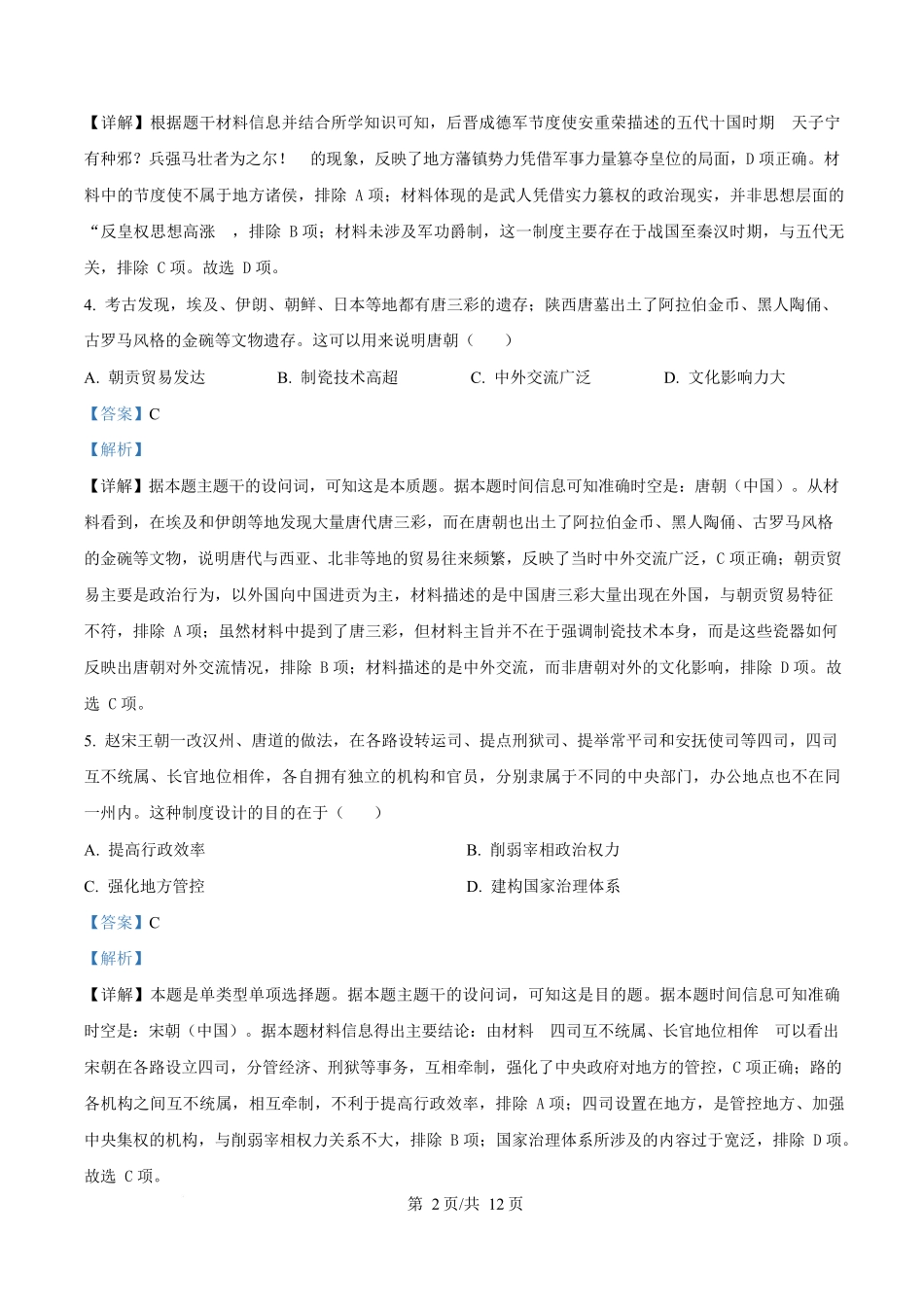 【详解】根据题干材料信息并结合所学知识可知，后晋成德军节度使安重荣描述的五代十国时期 天子宁有种邪？兵强马壮者为之尔！ 的现象，反映了地方藩镇势力凭借军事力量篡夺皇位的局面，D 项正确。材料中的节度使不属于地方诸侯，排除 A 项；材料体现的是武人凭借实力篡权的政治现实，并非思想层面的“反皇权思想高涨 ，排除 B 项；材料未涉及军功爵制，这一制度主要存在于战国至秦汉时期，与五代无关，排除 C 项。故选 D 项。

4. 考古发现，埃及、伊朗、朝鲜、日本等地都有唐三彩的遗存；陕西唐墓出土了阿拉伯金币、黑人陶俑、古罗马风格的金碗等文物遗存。这可以用来说明唐朝（　　）

A. 朝贡贸易发达　　B. 制瓷技术高超　　C. 中外交流广泛　　D. 文化影响力大

【答案】C

【解析】

【详解】据本题主题干的设问词，可知这是本质题。据本题时间信息可知准确时空是：唐朝（中国）。从材料看到，在埃及和伊朗等地发现大量唐代唐三彩，而在唐朝也出土了阿拉伯金币、黑人陶俑、古罗马风格的金碗等文物，说明唐代与西亚、北非等地的贸易往来频繁，反映了当时中外交流广泛，C 项正确；朝贡贸易主要是政治行为，以外国向中国进贡为主，材料描述的是中国唐三彩大量出现在外国，与朝贡贸易特征不符，排除 A 项；虽然材料中提到了唐三彩，但材料主旨并不在于强调制瓷技术本身，而是这些瓷器如何反映出唐朝对外交流情况，排除 B 项；材料描述的是中外交流，而非唐朝对外的文化影响，排除 D 项。故选 C 项。

5. 赵宋王朝一改汉州、唐道的做法，在各路设转运司、提点刑狱司、提举常平司和安抚使司等四司，四司互不统属、长官地位相侔，各自拥有独立的机构和官员，分别隶属于不同的中央部门，办公地点也不在同一州内。这种制度设计的目的在于（　　）

A. 提高行政效率　　B. 削弱宰相政治权力

C. 强化地方管控　　D. 建构国家治理体系

【答案】C

【解析】

【详解】本题是单类型单项选择题。据本题主题干的设问词，可知这是目的题。据本题时间信息可知准确时空是：宋朝（中国）。据本题材料信息得出主要结论：由材料 四司互不统属、长官地位相侔 可以看出宋朝在各路设立四司，分管经济、刑狱等事务，互相牵制，强化了中央政府对地方的管控，C 项正确；路的各机构之间互不统属，相互牵制，不利于提高行政效率，排除 A 项；四司设置在地方，是管控地方、加强中央集权的机构，与削弱宰相权力关系不大，排除 B 项；国家治理体系所涉及的内容过于宽泛，排除 D 项。故选 C 项。

第 2 页/共 12 页